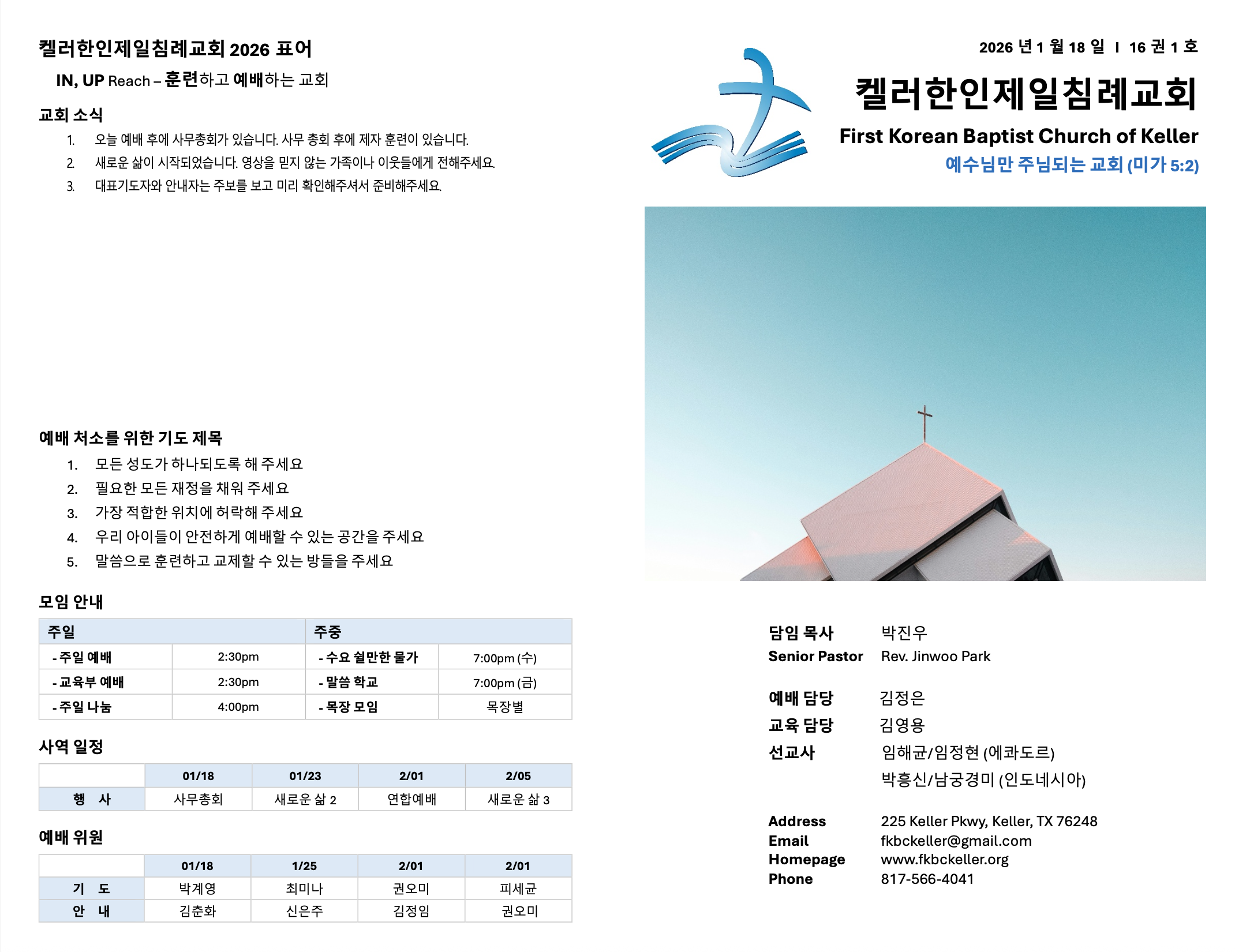 켈러한인제일침례교회 2026 표어

IN, UP Reach – 훈련하고 예배하는 교회

교회 소식

1. 오늘 예배 후에 사무총회가 있습니다. 사무 총회 후에 제자 훈련이 있습니다.
2. 새로운 삶이 시작되었습니다. 영상을 믿지 않는 가족이나 이웃들에게 전해주세요.
3. 대표기도자와 안내자는 주보를 보고 미리 확인해주셔서 준비해주세요.

예배 처소를 위한 기도 제목

1. 모든 성도가 하나되도록 해 주세요
2. 필요한 모든 재정을 채워 주세요
3. 가장 적합한 위치에 허락해 주세요
4. 우리 아이들이 안전하게 예배할 수 있는 공간을 주세요
5. 말씀으로 훈련하고 교제할 수 있는 방들을 주세요

모임 안내

| 주일 | | 주중 | |
|---|---|---|---|
| - 주일 예배 | 2:30pm | - 수요 쉴만한 물가 | 7:00pm (수) |
| - 교육부 예배 | 2:30pm | - 말씀 학교 | 7:00pm (금) |
| - 주일 나눔 | 4:00pm | - 목장 모임 | 목장별 |

사역 일정

| | 01/18 | 01/23 | 2/01 | 2/05 |
|---|---|---|---|---|
| 행 사 | 사무총회 | 새로운 삶 2 | 연합예배 | 새로운 삶 3 |

예배 위원

| | 01/18 | 1/25 | 2/01 | 2/01 |
|---|---|---|---|---|
| 기 도 | 박계영 | 최미나 | 권오미 | 피세균 |
| 안 내 | 김춘화 | 신은주 | 김정임 | 권오미 |

2026 년 1 월 18 일 I 16 권 1 호

켈러한인제일침례교회

First Korean Baptist Church of Keller

예수님만 주님되는 교회 (미가 5:2)

담임 목사 박진우
Senior Pastor Rev. Jinwoo Park

예배 담당 김정은
교육 담당 김영용
선교사 임해균/임정현 (에콰도르)
박흥신/남궁경미 (인도네시아)

Address 225 Keller Pkwy, Keller, TX 76248
Email fkbckeller@gmail.com
Homepage www.fkbckeller.org
Phone 817-566-4041